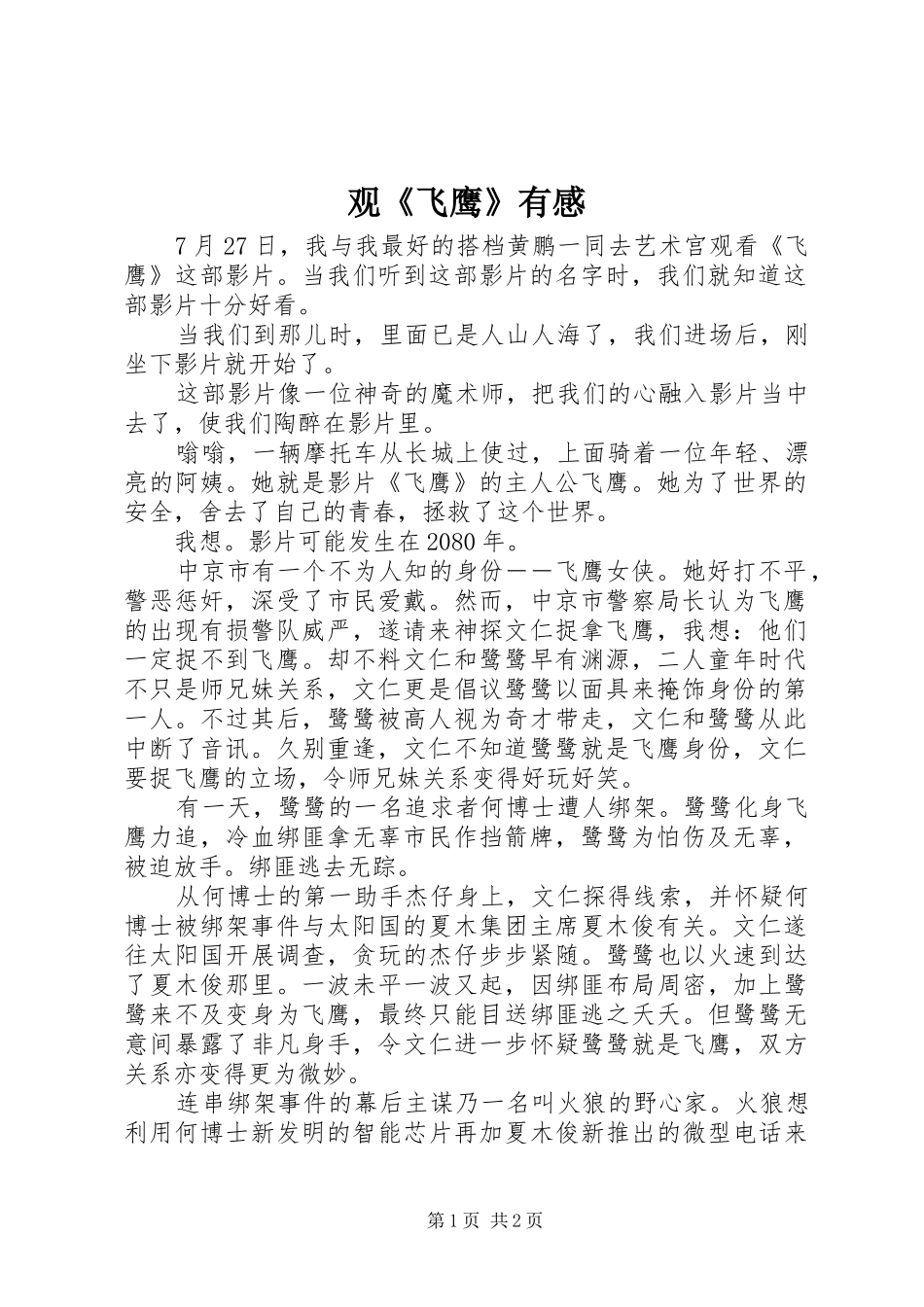 观《飞鹰》有感

7月27日，我与我最好的搭档黄鹏一同去艺术宫观看《飞鹰》这部影片。当我们听到这部影片的名字时，我们就知道这部影片十分好看。

当我们到那儿时，里面已是人山人海了，我们进场后，刚坐下影片就开始了。

这部影片像一位神奇的魔术师，把我们的心融入影片当中去了，使我们陶醉在影片里。

嗡嗡，一辆摩托车从长城上使过，上面骑着一位年轻、漂亮的阿姨。她就是影片《飞鹰》的主人公飞鹰。她为了世界的安全，舍去了自己的青春，拯救了这个世界。

我想。影片可能发生在2080年。

中京市有一个不为人知的身份——飞鹰女侠。她好打不平，警恶惩奸，深受了市民爱戴。然而，中京市警察局长认为飞鹰的出现有损警队威严，遂请来神探文仁捉拿飞鹰，我想：他们一定捉不到飞鹰。却不料文仁和鹭鹭早有渊源，二人童年时代不只是师兄妹关系，文仁更是倡议鹭鹭以面具来掩饰身份的第一人。不过其后，鹭鹭被高人视为奇才带走，文仁和鹭鹭从此中断了音讯。久别重逢，文仁不知道鹭鹭就是飞鹰身份，文仁要捉飞鹰的立场，令师兄妹关系变得好玩好笑。

有一天，鹭鹭的一名追求者何博士遭人绑架。鹭鹭化身飞鹰力追，冷血绑匪拿无辜市民作挡箭牌，鹭鹭为怕伤及无辜，被迫放手。绑匪逃去无踪。

从何博士的第一助手杰仔身上，文仁探得线索，并怀疑何博士被绑架事件与太阳国的夏木集团主席夏木俊有关。文仁遂往太阳国开展调查，贪玩的杰仔步步紧随。鹭鹭也以火速到达了夏木俊那里。一波未平一波又起，因绑匪布局周密，加上鹭鹭来不及变身为飞鹰，最终只能目送绑匪逃之夭夭。但鹭鹭无意间暴露了非凡身手，令文仁进一步怀疑鹭鹭就是飞鹰，双方关系亦变得更为微妙。

连串绑架事件的幕后主谋乃一名叫火狼的野心家。火狼想利用何博士新发明的智能芯片再加夏木俊新推出的微型电话来

第1页 共2页